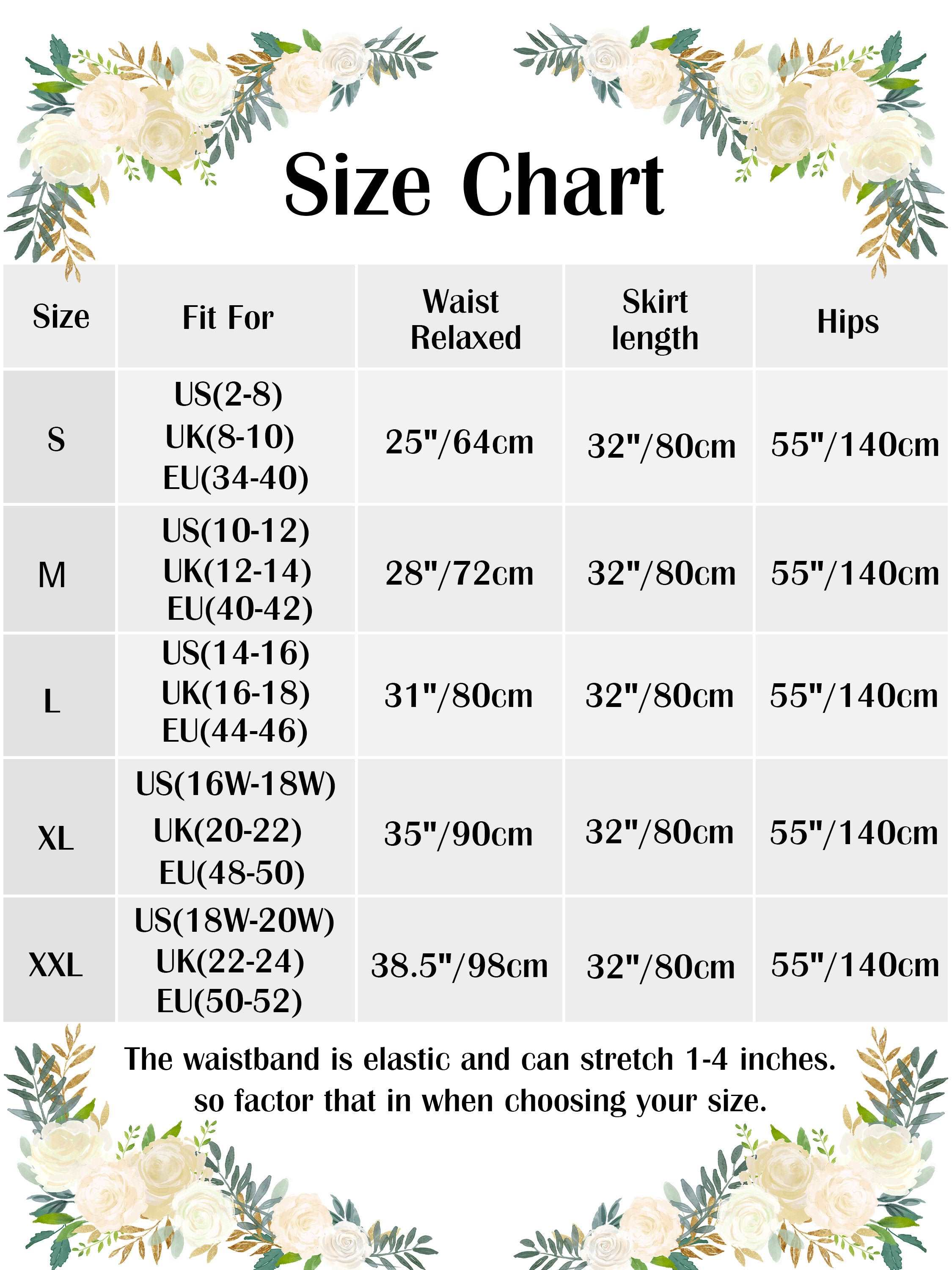 Size Chart

| Size | Fit For | Waist Relaxed | Skirt length | Hips |
|---|---|---|---|---|
| S | US(2-8) UK(8-10) EU(34-40) | 25"/64cm | 32"/80cm | 55"/140cm |
| M | US(10-12) UK(12-14) EU(40-42) | 28"/72cm | 32"/80cm | 55"/140cm |
| L | US(14-16) UK(16-18) EU(44-46) | 31"/80cm | 32"/80cm | 55"/140cm |
| XL | US(16W-18W) UK(20-22) EU(48-50) | 35"/90cm | 32"/80cm | 55"/140cm |
| XXL | US(18W-20W) UK(22-24) EU(50-52) | 38.5"/98cm | 32"/80cm | 55"/140cm |

The waistband is elastic and can stretch 1-4 inches. so factor that in when choosing your size.